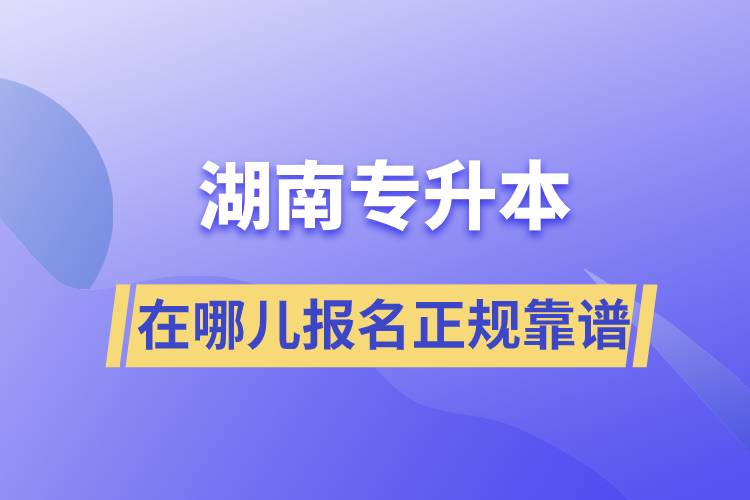 湖南专升本

在哪儿报名正规靠谱